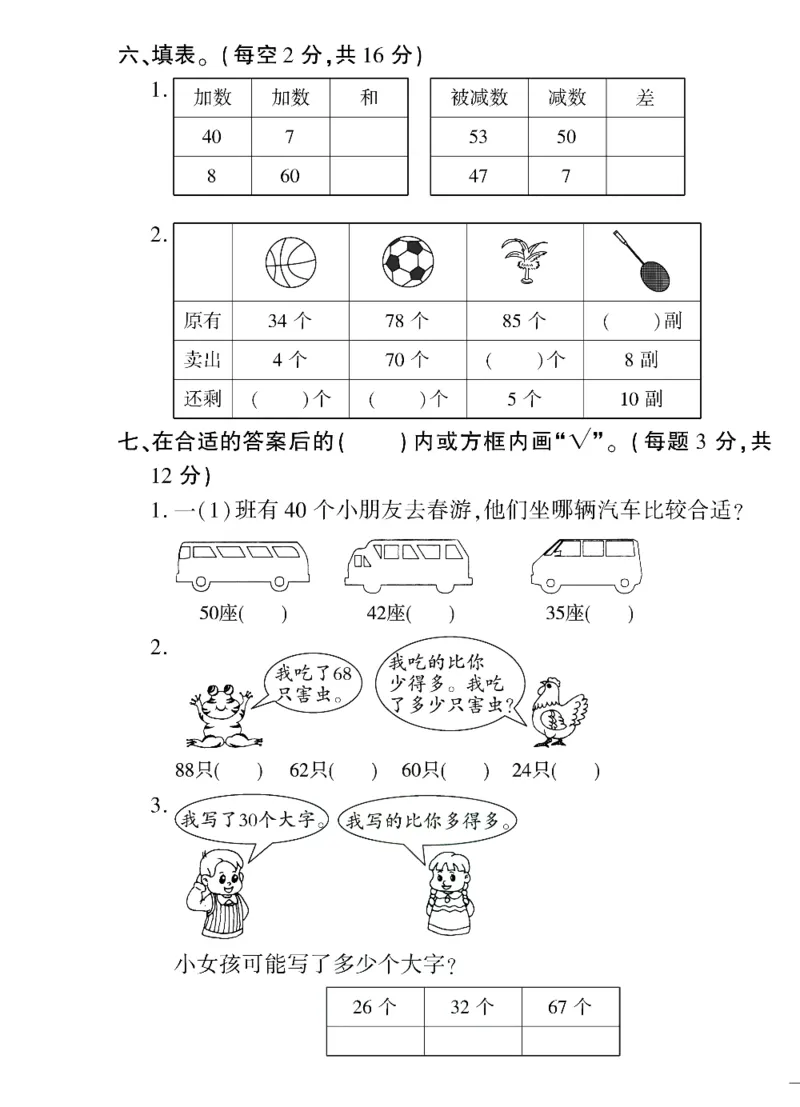 六、填表。(每空 2 分,共 16 分)

1.

| 加数 | 加数 | 和 |
|---|---|---|
| 40 | 7 | |
| 8 | 60 | |

| 被减数 | 减数 | 差 |
|---|---|---|
| 53 | 50 | |
| 47 | 7 | |

2.

| | | | | |
|---|---|---|---|---|
| 原有 | 34 个 | 78 个 | 85 个 | (　　)副 |
| 卖出 | 4 个 | 70 个 | (　　)个 | 8 副 |
| 还剩 | (　　)个 | (　　)个 | 5 个 | 10 副 |

七、在合适的答案后的(　　)内或方框内画“√”。(每题 3 分,共 12 分)

1. 一(1)班有 40 个小朋友去春游,他们坐哪辆汽车比较合适?

50座(　　)　42座(　　)　35座(　　)

2.

我吃了68只害虫。

我吃的比你少得多。我吃了多少只害虫?

88只(　　)　62只(　　)　60只(　　)　24只(　　)

3.

我写了30个大字。

我写的比你多得多。

小女孩可能写了多少个大字?

| 26 个 | 32 个 | 67 个 |
|---|---|---|
| | | |